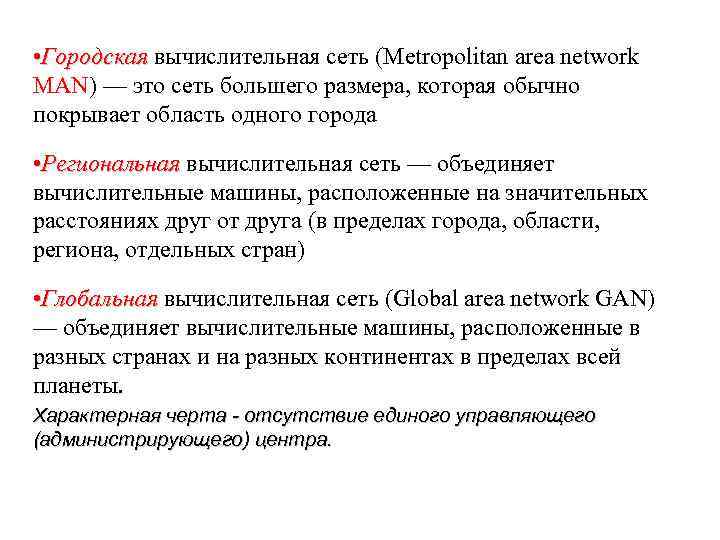 •Городская вычислительная сеть (Metropolitan area network MAN) — это сеть большего размера, которая обычно покрывает область одного города

•Региональная вычислительная сеть — объединяет вычислительные машины, расположенные на значительных расстояниях друг от друга (в пределах города, области, региона, отдельных стран)

•Глобальная вычислительная сеть (Global area network GAN) — объединяет вычислительные машины, расположенные в разных странах и на разных континентах в пределах всей планеты.

Характерная черта - отсутствие единого управляющего (администрирующего) центра.